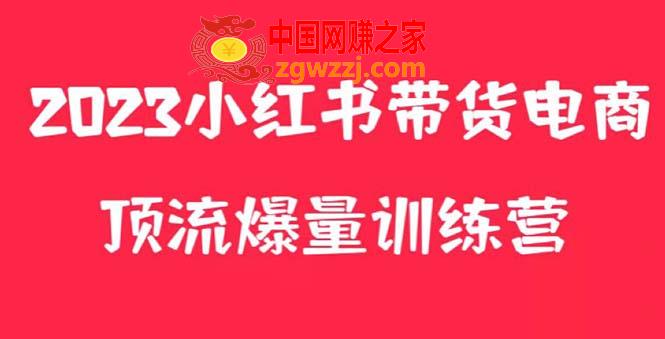 ¥
中国网赚之家
zgwzzj.com

2023小红书带货电商

顶流爆量训练营